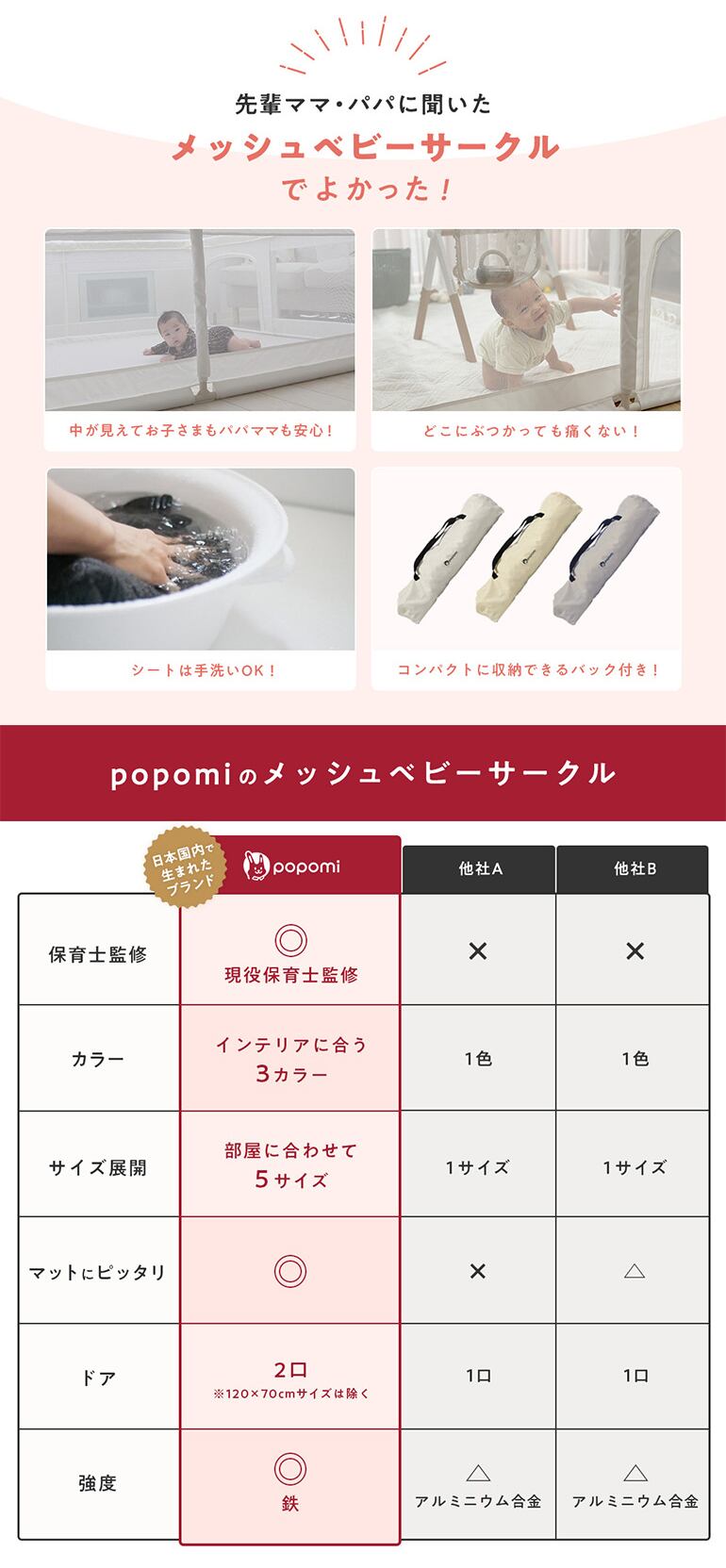 先輩ママ・パパに聞いた
メッシュベビーサークル
でよかった！

中が見えてお子さまもパパママも安心！

どこにぶつかっても痛くない！

シートは手洗いOK！

コンパクトに収納できるバック付き！

popomiのメッシュベビーサークル

日本国内で生まれたブランド

| | popomi | 他社A | 他社B |
|---|---|---|---|
| 保育士監修 | ◎ 現役保育士監修 | × | × |
| カラー | インテリアに合う3カラー | 1色 | 1色 |
| サイズ展開 | 部屋に合わせて5サイズ | 1サイズ | 1サイズ |
| マットにピッタリ | ◎ | × | △ |
| ドア | 2口 ※120×70cmサイズは除く | 1口 | 1口 |
| 強度 | ◎ 鉄 | △ アルミニウム合金 | △ アルミニウム合金 |